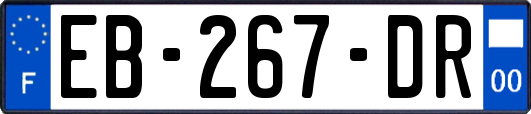 F
EB-267-DR
00